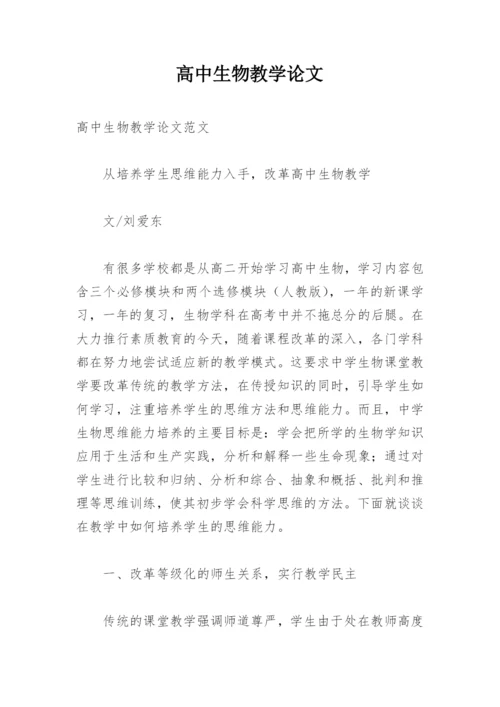 高中生物教学论文

高中生物教学论文范文

从培养学生思维能力入手，改革高中生物教学

文/刘爱东

有很多学校都是从高二开始学习高中生物，学习内容包含三个必修模块和两个选修模块（人教版），一年的新课学习，一年的复习，生物学科在高考中并不拖总分的后腿。在大力推行素质教育的今天，随着课程改革的深入，各门学科都在努力地尝试适应新的教学模式。这要求中学生物课堂教学要改革传统的教学方法，在传授知识的同时，引导学生如何学习，注重培养学生的思维方法和思维能力。而且，中学生物思维能力培养的主要目标是：学会把所学的生物学知识应用于生活和生产实践，分析和解释一些生命现象；通过对学生进行比较和归纳、分析和综合、抽象和概括、批判和推理等思维训练，使其初步学会科学思维的方法。下面就谈谈在教学中如何培养学生的思维能力。

一、改革等级化的师生关系，实行教学民主

传统的课堂教学强调师道尊严，学生由于处在教师高度